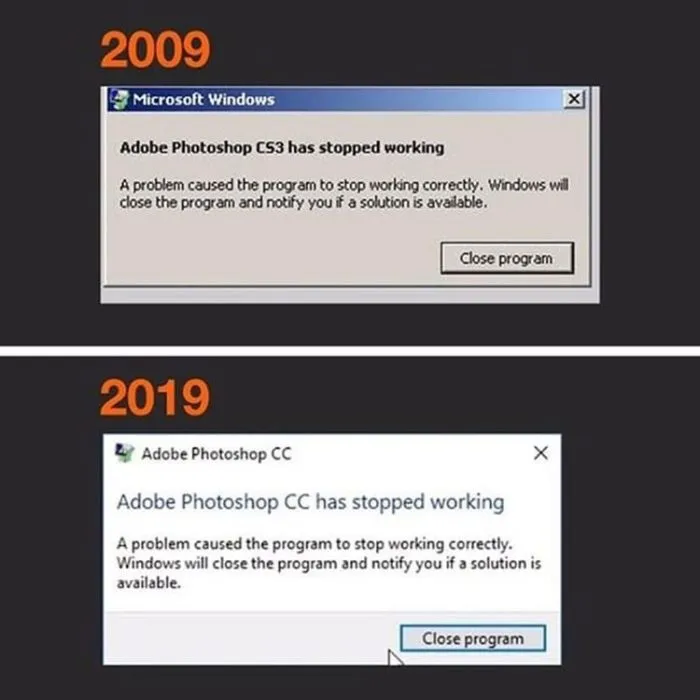 2009

Microsoft Windows

Adobe Photoshop CS3 has stopped working

A problem caused the program to stop working correctly. Windows will close the program and notify you if a solution is available.

Close program

2019

Adobe Photoshop CC

Adobe Photoshop CC has stopped working

A problem caused the program to stop working correctly. Windows will close the program and notify you if a solution is available.

Close program